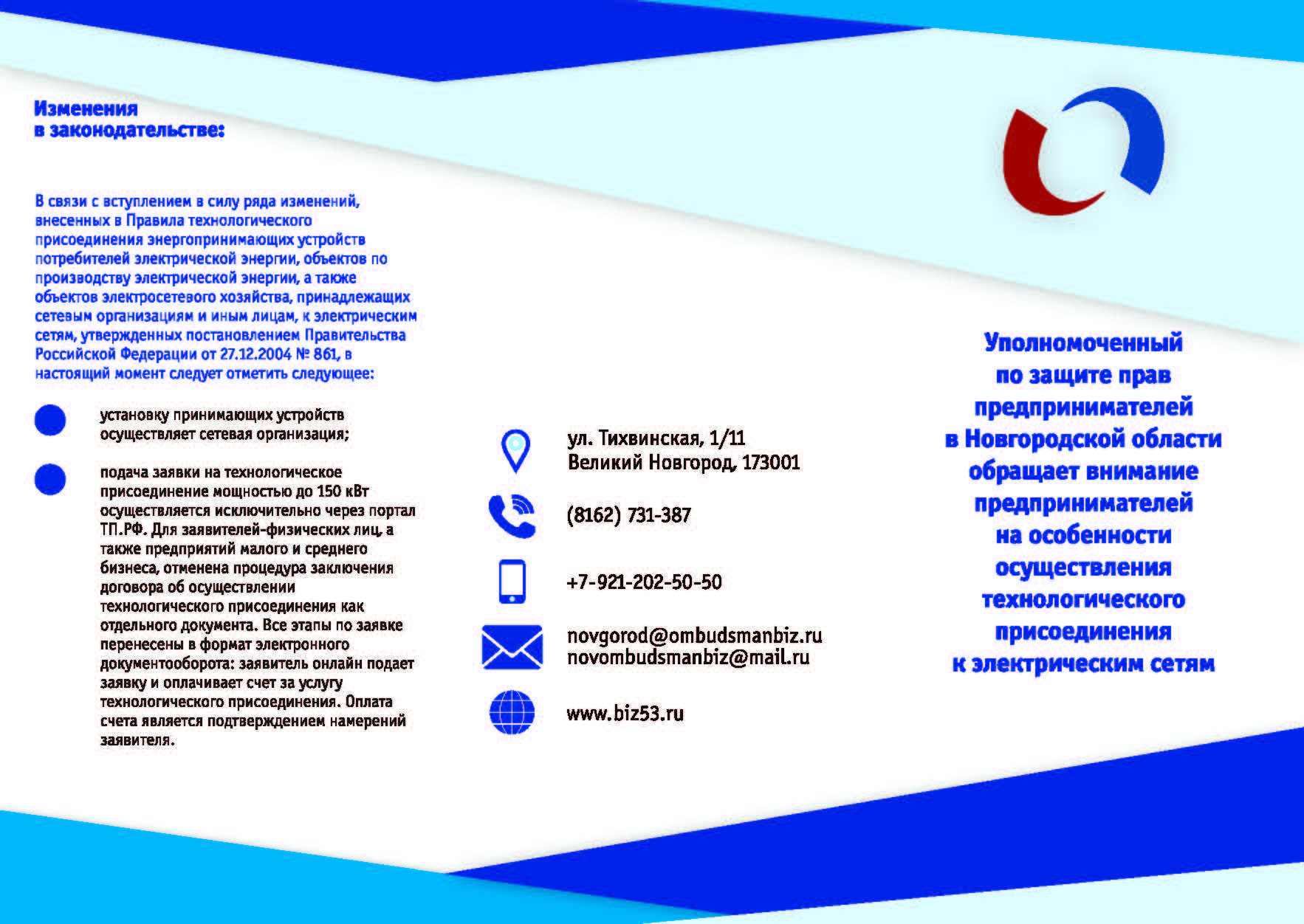 Изменения
в законодательстве:

В связи с вступлением в силу ряда изменений, внесенных в Правила технологического присоединения энергопринимающих устройств потребителей электрической энергии, объектов по производству электрической энергии, а также объектов электросетевого хозяйства, принадлежащих сетевым организациям и иным лицам, к электрическим сетям, утвержденных постановлением Правительства Российской Федерации от 27.12.2004 № 861, в настоящий момент следует отметить следующее:

установку принимающих устройств осуществляет сетевая организация;

подача заявки на технологическое присоединение мощностью до 150 кВт осуществляется исключительно через портал ТП.РФ. Для заявителей-физических лиц, а также предприятий малого и среднего бизнеса, отменена процедура заключения договора об осуществлении технологического присоединения как отдельного документа. Все этапы по заявке перенесены в формат электронного документооборота: заявитель онлайн подает заявку и оплачивает счет за услугу технологического присоединения. Оплата счета является подтверждением намерений заявителя.

ул. Тихвинская, 1/11
Великий Новгород, 173001

(8162) 731-387

+7-921-202-50-50

novgorod@ombudsmanbiz.ru
novombudsmanbiz@mail.ru

www.biz53.ru

Уполномоченный
по защите прав
предпринимателей
в Новгородской области
обращает внимание
предпринимателей
на особенности
осуществления
технологического
присоединения
к электрическим сетям